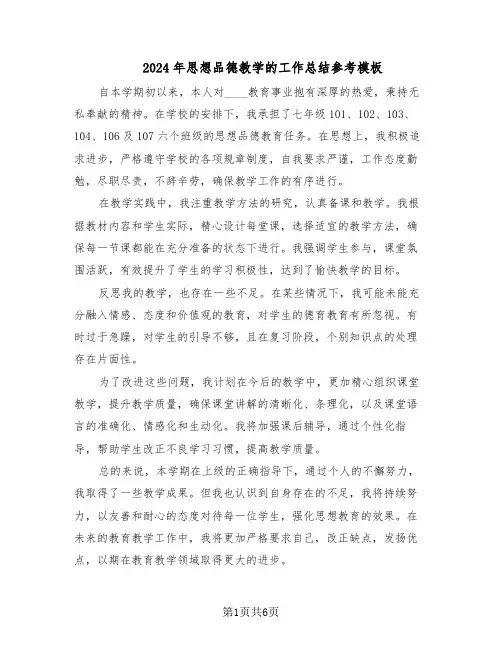 2024年思想品德教学的工作总结参考模板

自本学期初以来，本人对____教育事业抱有深厚的热爱，秉持无私奉献的精神。在学校的安排下，我承担了七年级101、102、103、104、106及107六个班级的思想品德教育任务。在思想上，我积极追求进步，严格遵守学校的各项规章制度，自我要求严谨，工作态度勤勉，尽职尽责，不辞辛劳，确保教学工作的有序进行。

在教学实践中，我注重教学方法的研究，认真备课和教学。我根据教材内容和学生实际，精心设计每堂课，选择适宜的教学方法，确保每一节课都能在充分准备的状态下进行。我强调学生参与，课堂氛围活跃，有效提升了学生的学习积极性，达到了愉快教学的目标。

反思我的教学，也存在一些不足。在某些情况下，我可能未能充分融入情感、态度和价值观的教育，对学生的德育教育有所忽视。有时过于急躁，对学生的引导不够，且在复习阶段，个别知识点的处理存在片面性。

为了改进这些问题，我计划在今后的教学中，更加精心组织课堂教学，提升教学质量，确保课堂讲解的清晰化、条理化，以及课堂语言的准确化、情感化和生动化。我将加强课后辅导，通过个性化指导，帮助学生改正不良学习习惯，提高教学质量。

总的来说，本学期在上级的正确指导下，通过个人的不懈努力，我取得了一些教学成果。但我也认识到自身存在的不足，我将持续努力，以友善和耐心的态度对待每一位学生，强化思想教育的效果。在未来的教育教学工作中，我将更加严格要求自己，改正缺点，发扬优点，以期在教育教学领域取得更大的进步。

第1页共6页